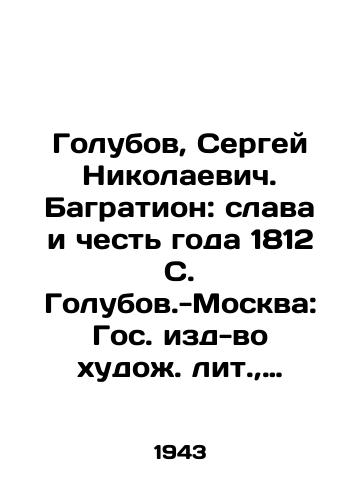 Голубов, Сергей Николаевич. Багратион: слава и честь года 1812 С. Голубов.-Москва: Гос. изд-во худож. лит.,...

1943